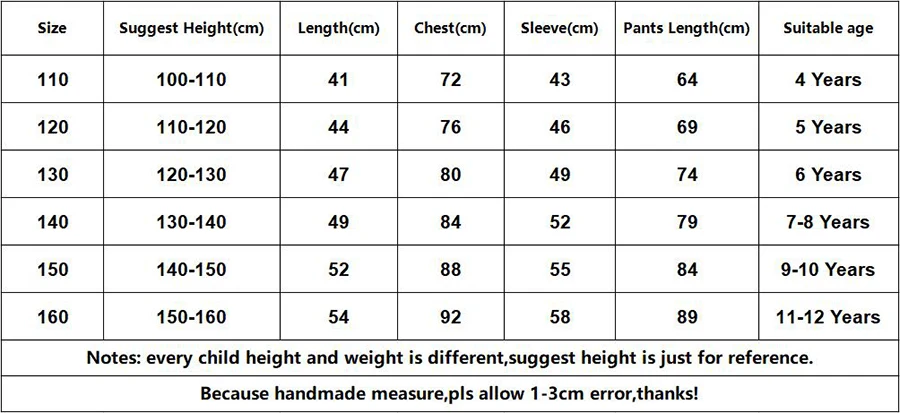 | Size | Suggest Height(cm) | Length(cm) | Chest(cm) | Sleeve(cm) | Pants Length(cm) | Suitable age |
|---|---|---|---|---|---|---|
| 110 | 100-110 | 41 | 72 | 43 | 64 | 4 Years |
| 120 | 110-120 | 44 | 76 | 46 | 69 | 5 Years |
| 130 | 120-130 | 47 | 80 | 49 | 74 | 6 Years |
| 140 | 130-140 | 49 | 84 | 52 | 79 | 7-8 Years |
| 150 | 140-150 | 52 | 88 | 55 | 84 | 9-10 Years |
| 160 | 150-160 | 54 | 92 | 58 | 89 | 11-12 Years |

Notes: every child height and weight is different,suggest height is just for reference.

Because handmade measure,pls allow 1-3cm error,thanks!